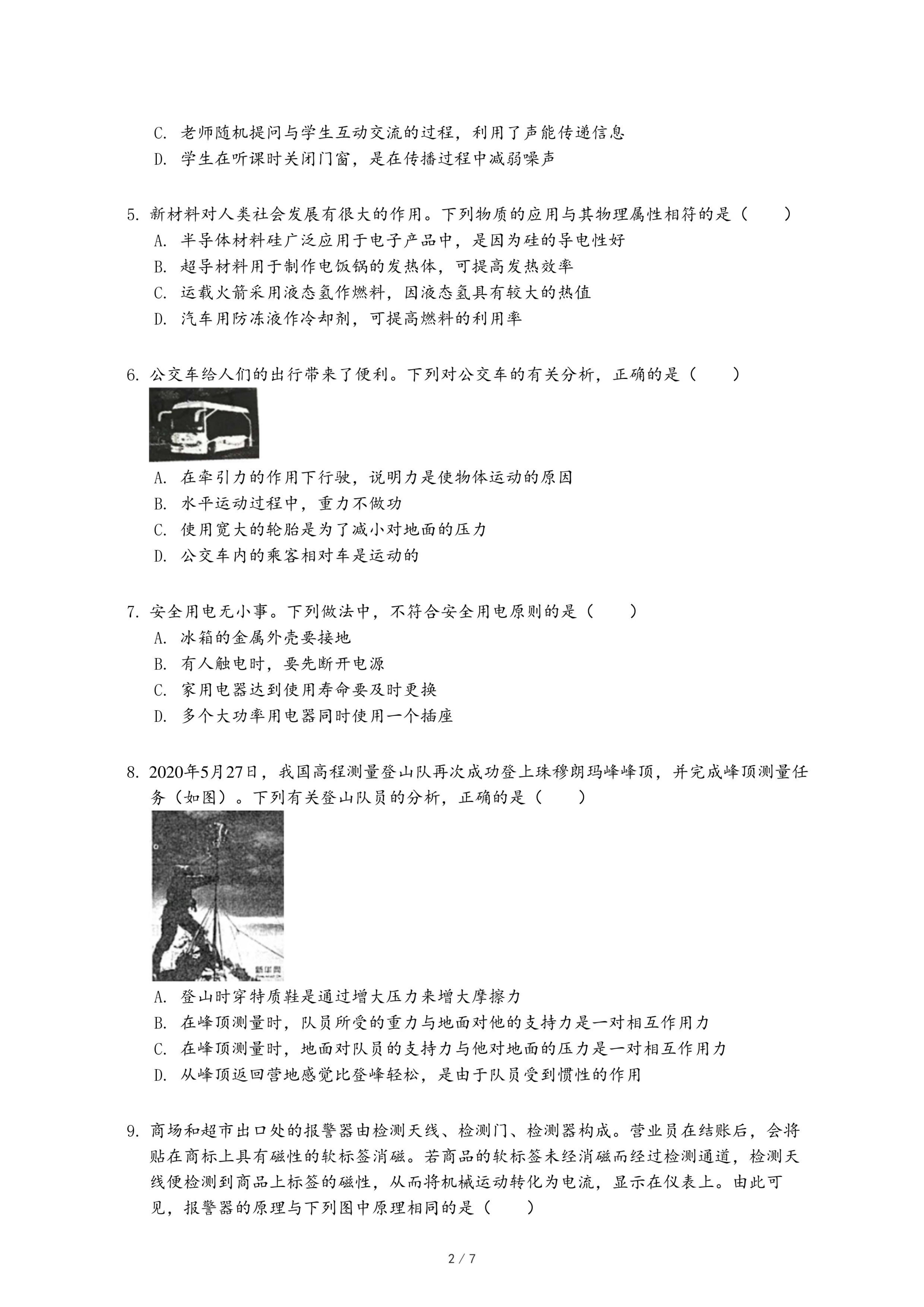 C. 老师随机提问与学生互动交流的过程，利用了声能传递信息
D. 学生在听课时关闭门窗，是在传播过程中减弱噪声

5. 新材料对人类社会发展有很大的作用。下列物质的应用与其物理属性相符的是（　　）
A. 半导体材料硅广泛应用于电子产品中，是因为硅的导电性好
B. 超导材料用于制作电饭锅的发热体，可提高发热效率
C. 运载火箭采用液态氢作燃料，因液态氢具有较大的热值
D. 汽车用防冻液作冷却剂，可提高燃料的利用率

6. 公交车给人们的出行带来了便利。下列对公交车的有关分析，正确的是（　　）
A. 在牵引力的作用下行驶，说明力是使物体运动的原因
B. 水平运动过程中，重力不做功
C. 使用宽大的轮胎是为了减小对地面的压力
D. 公交车内的乘客相对车是运动的

7. 安全用电无小事。下列做法中，不符合安全用电原则的是（　　）
A. 冰箱的金属外壳要接地
B. 有人触电时，要先断开电源
C. 家用电器达到使用寿命要及时更换
D. 多个大功率用电器同时使用一个插座

8. 2020年5月27日，我国高程测量登山队再次成功登上珠穆朗玛峰峰顶，并完成峰顶测量任务（如图）。下列有关登山队员的分析，正确的是（　　）
新华网
A. 登山时穿特质鞋是通过增大压力来增大摩擦力
B. 在峰顶测量时，队员所受的重力与地面对他的支持力是一对相互作用力
C. 在峰顶测量时，地面对队员的支持力与他对地面的压力是一对相互作用力
D. 从峰顶返回营地感觉比登峰轻松，是由于队员受到惯性的作用

9. 商场和超市出口处的报警器由检测天线、检测门、检测器构成。营业员在结账后，会将贴在商标上具有磁性的软标签消磁。若商品的软标签未经消磁而经过检测通道，检测天线便检测到商品上标签的磁性，从而将机械运动转化为电流，显示在仪表上。由此可见，报警器的原理与下列图中原理相同的是（　　）

2 / 7